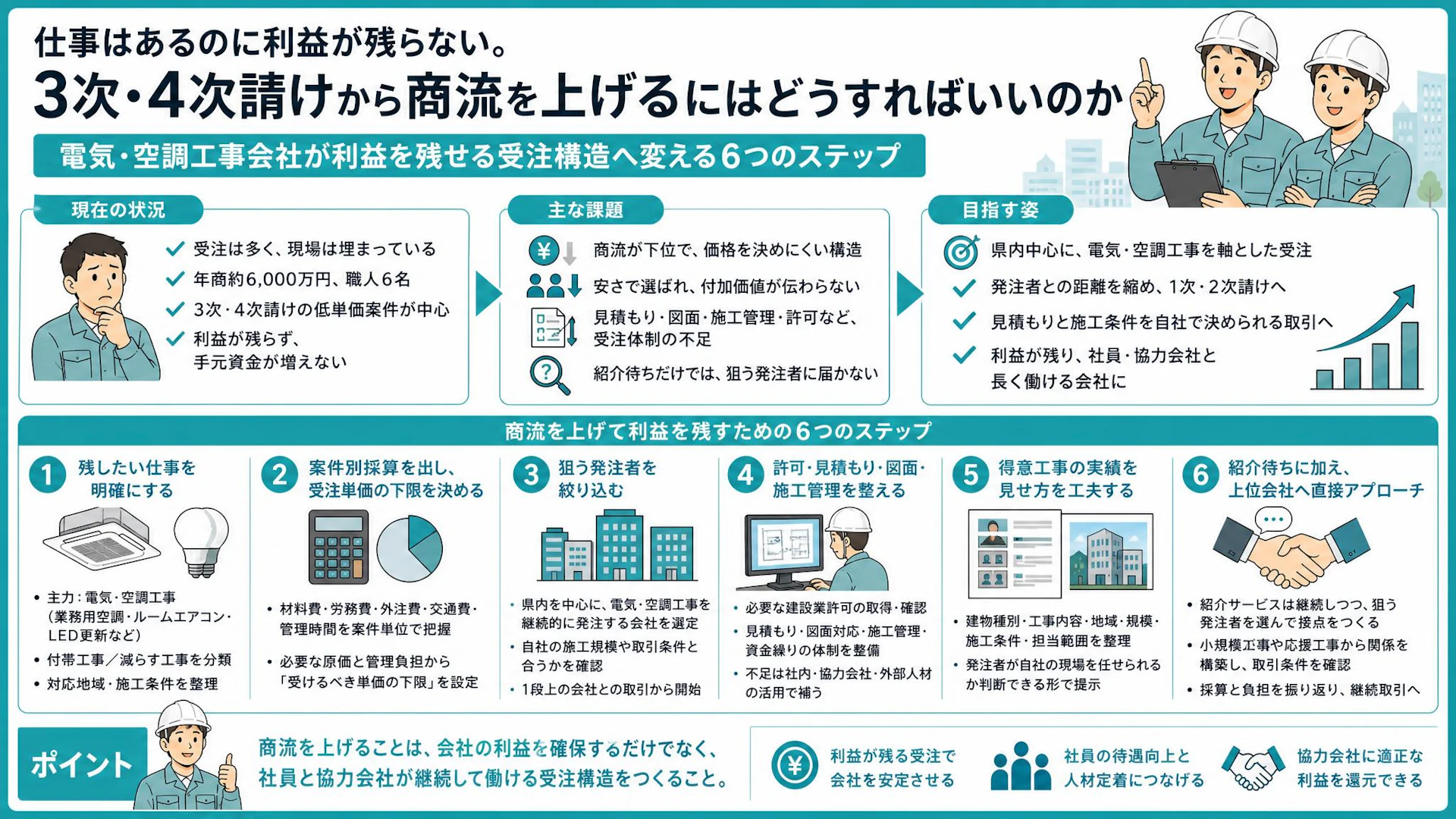 仕事はあるのに利益が残らない。
3次・4次請けから商流を上げるにはどうすればいいのか

電気・空調工事会社が利益を残せる受注構造へ変える6つのステップ

現在の状況
受注は多く、現場は埋まっている
年商約6,000万円、職人6名
3次・4次請けの低単価案件が中心
利益が残らず、手元資金が増えない

主な課題
商流が下位で、価格を決めにくい構造
安さで選ばれ、付加価値が伝わらない
見積もり・図面・施工管理・許可など、受注体制の不足
紹介待ちだけでは、狙う発注者に届かない

目指す姿
県内中心に、電気・空調工事を軸とした受注
発注者との距離を縮め、1次・2次請けへ
見積もりと施工条件を自社で決められる取引へ
利益が残り、社員・協力会社と長く働ける会社に

商流を上げて利益を残すための6つのステップ

1 残したい仕事を明確にする
• 主力：電気・空調工事（業務用空調・ルームエアコン・LED更新など）
• 付帯工事／減らす工事を分類
• 対応地域・施工条件を整理

2 案件別採算を出し、受注単価の下限を決める
• 材料費・労務費・外注費・交通費・管理時間を案件単位で把握
• 必要な原価と管理負担から「受けるべき単価の下限」を設定

3 狙う発注者を絞り込む
• 県内を中心に、電気・空調工事を継続的に発注する会社を選定
• 自社の施工規模や取引条件と合うかを確認
• 1段上の会社との取引から開始

4 許可・見積もり・図面・施工管理を整える
• 必要な建設業許可の取得・確認
• 見積もり・図面対応・施工管理・資金繰りの体制を整備
• 不足は社内・協力会社・外部人材の活用で補う

5 得意工事の実績を見せ方を工夫する
• 建物種別・工事内容・地域・規模・施工条件・担当範囲を整理
• 発注者が自社の現場を任せられるか判断できる形で提示

6 紹介待ちに加え、上位会社へ直接アプローチ
• 紹介サービスは継続しつつ、狙う発注者を選んで接点をつくる
• 小規模工事や応援工事から関係を構築し、取引条件を確認
• 採算と負担を振り返り、継続取引へ

ポイント
商流を上げることは、会社の利益を確保するだけでなく、社員と協力会社が継続して働ける受注構造をつくること。

利益が残る受注で会社を安定させる
社員の待遇向上と人材定着につなげる
協力会社に適正な利益を還元できる